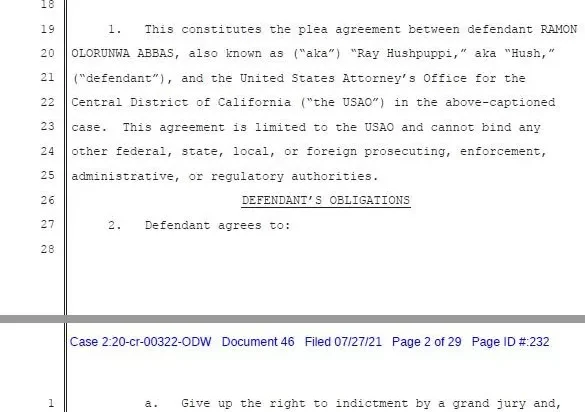 18

19 1. This constitutes the plea agreement between defendant RAMON

20 OLORUNWA ABBAS, also known as ("aka") "Ray Hushpuppi," aka "Hush,"

21 ("defendant"), and the United States Attorney's Office for the

22 Central District of California ("the USAO") in the above-captioned

23 case. This agreement is limited to the USAO and cannot bind any

24 other federal, state, local, or foreign prosecuting, enforcement,

25 administrative, or regulatory authorities.

26 DEFENDANT'S OBLIGATIONS

27 2. Defendant agrees to:

28

Case 2:20-cr-00322-ODW Document 46 Filed 07/27/21 Page 2 of 29 Page ID #:232

1 a. Give up the right to indictment by a grand jury and,